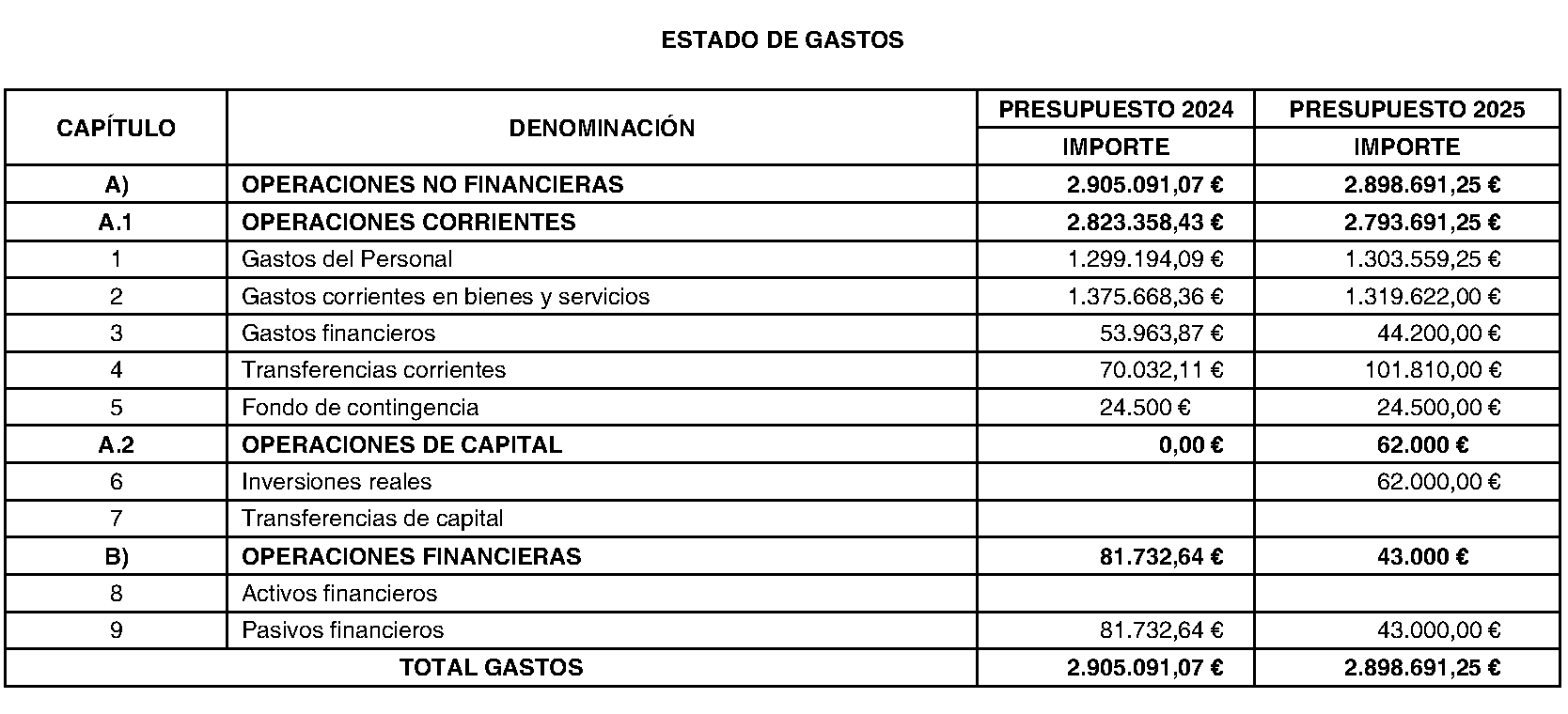 ESTADO DE GASTOS

| CAPÍTULO | DENOMINACIÓN | PRESUPUESTO 2024 IMPORTE | PRESUPUESTO 2025 IMPORTE |
|---|---|---|---|
| A) | OPERACIONES NO FINANCIERAS | 2.905.091,07 € | 2.898.691,25 € |
| A.1 | OPERACIONES CORRIENTES | 2.823.358,43 € | 2.793.691,25 € |
| 1 | Gastos del Personal | 1.299.194,09 € | 1.303.559,25 € |
| 2 | Gastos corrientes en bienes y servicios | 1.375.668,36 € | 1.319.622,00 € |
| 3 | Gastos financieros | 53.963,87 € | 44.200,00 € |
| 4 | Transferencias corrientes | 70.032,11 € | 101.810,00 € |
| 5 | Fondo de contingencia | 24.500 € | 24.500,00 € |
| A.2 | OPERACIONES DE CAPITAL | 0,00 € | 62.000 € |
| 6 | Inversiones reales | | 62.000,00 € |
| 7 | Transferencias de capital | | |
| B) | OPERACIONES FINANCIERAS | 81.732,64 € | 43.000 € |
| 8 | Activos financieros | | |
| 9 | Pasivos financieros | 81.732,64 € | 43.000,00 € |
| TOTAL GASTOS | | 2.905.091,07 € | 2.898.691,25 € |